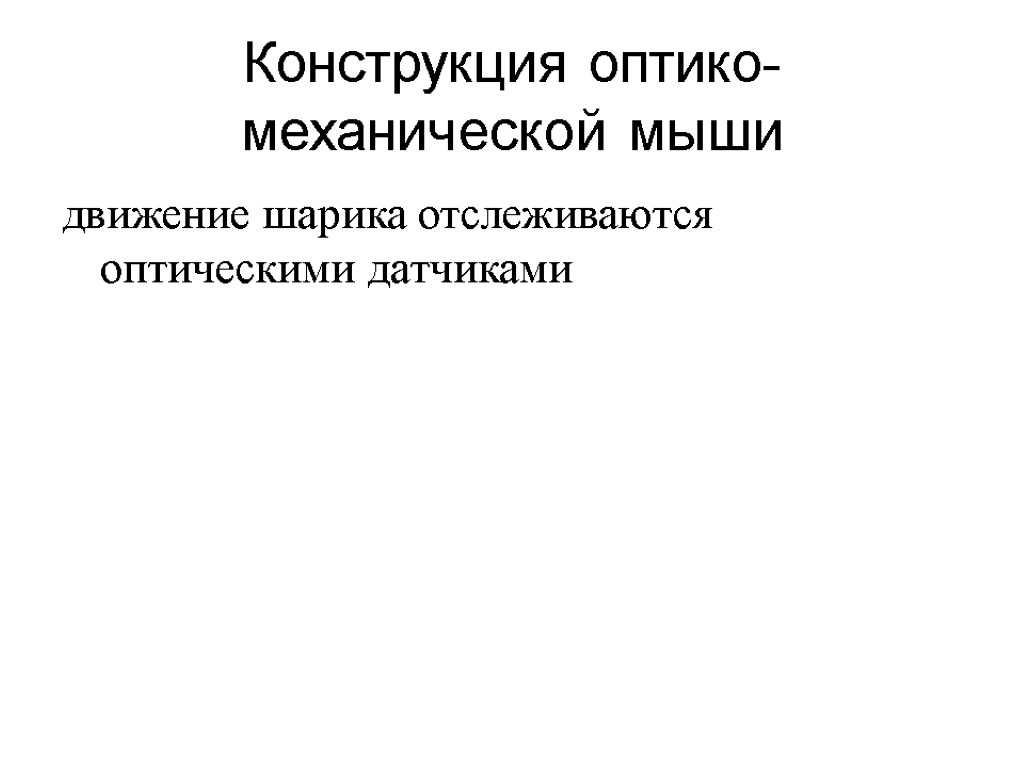 Конструкция оптико-механической мыши

движение шарика отслеживаются оптическими датчиками